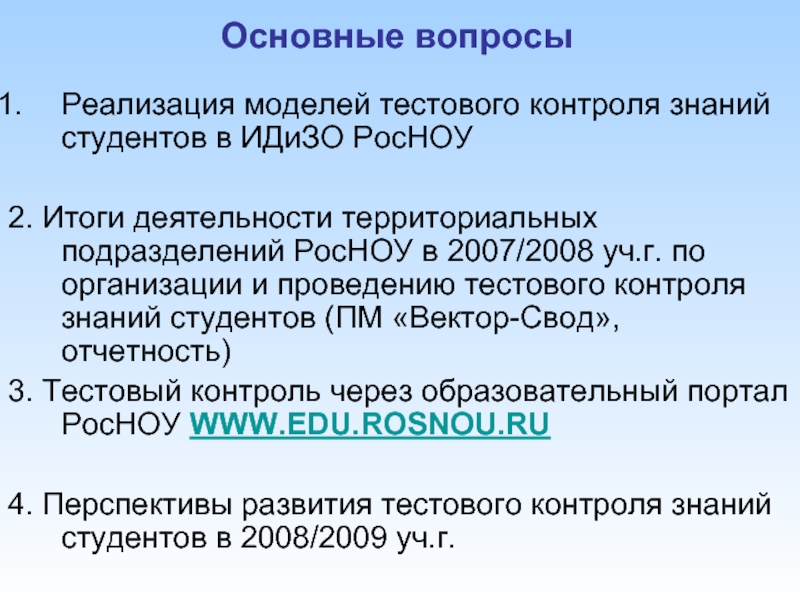 Основные вопросы

1. Реализация моделей тестового контроля знаний студентов в ИДиЗО РосНОУ

2. Итоги деятельности территориальных подразделений РосНОУ в 2007/2008 уч.г. по организации и проведению тестового контроля знаний студентов (ПМ «Вектор-Свод», отчетность)

3. Тестовый контроль через образовательный портал РосНОУ WWW.EDU.ROSNOU.RU

4. Перспективы развития тестового контроля знаний студентов в 2008/2009 уч.г.